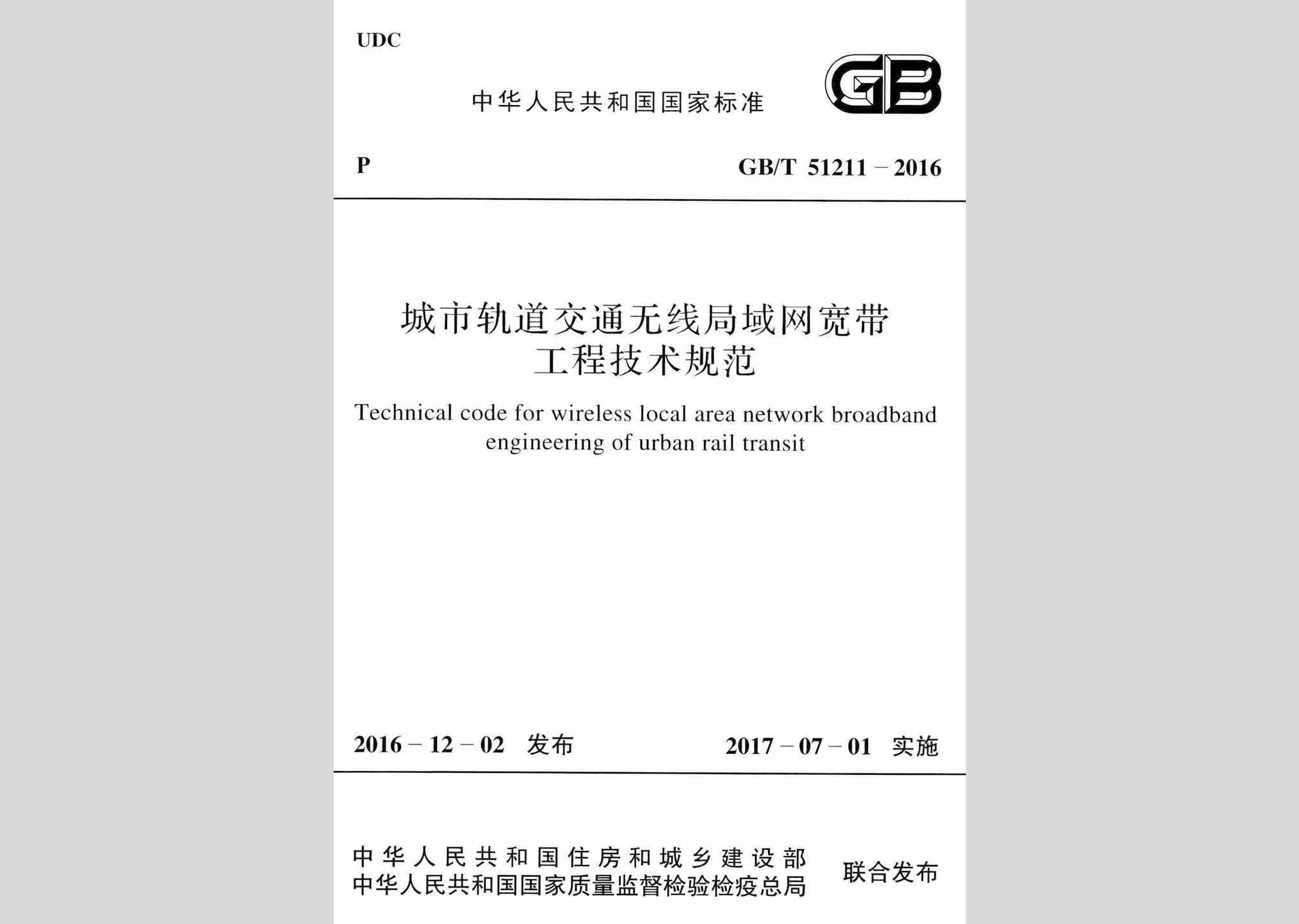 UDC

中华人民共和国国家标准

GB

P

GB/T 51211－2016

城市轨道交通无线局域网宽带工程技术规范

Technical code for wireless local area network broadband engineering of urban rail transit

2016－12－02 发布

2017－07－01 实施

中华人民共和国住房和城乡建设部
中华人民共和国国家质量监督检验检疫总局

联合发布